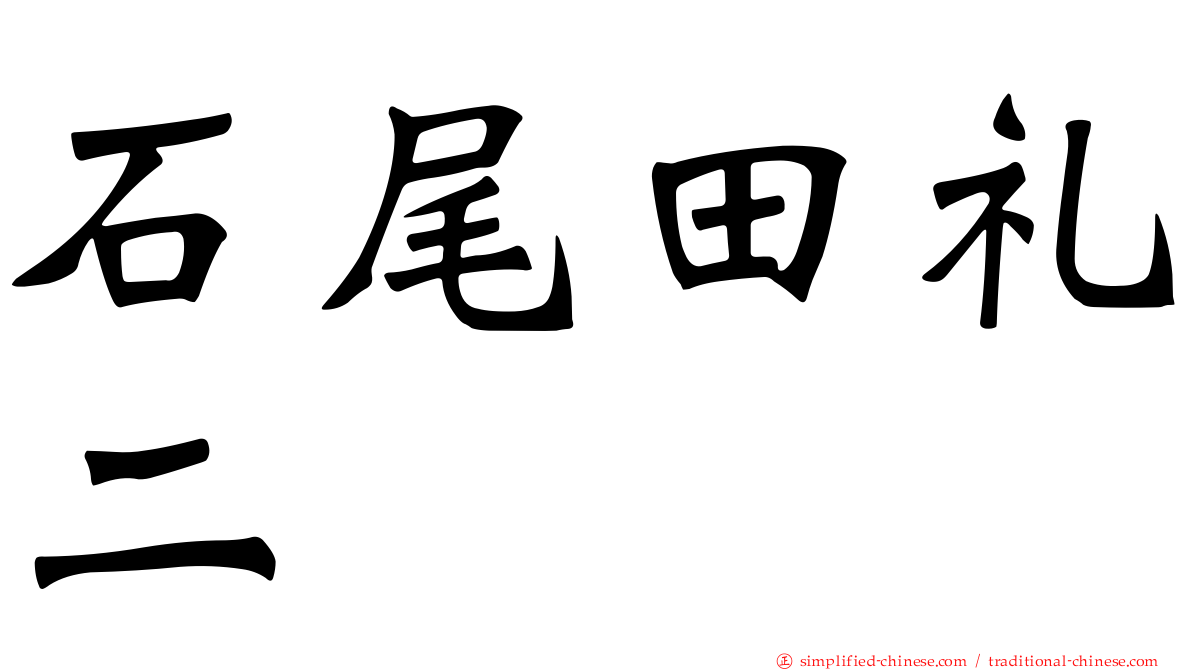 石尾田礼二

㊣ simplified-chinese.com / traditional-chinese.com